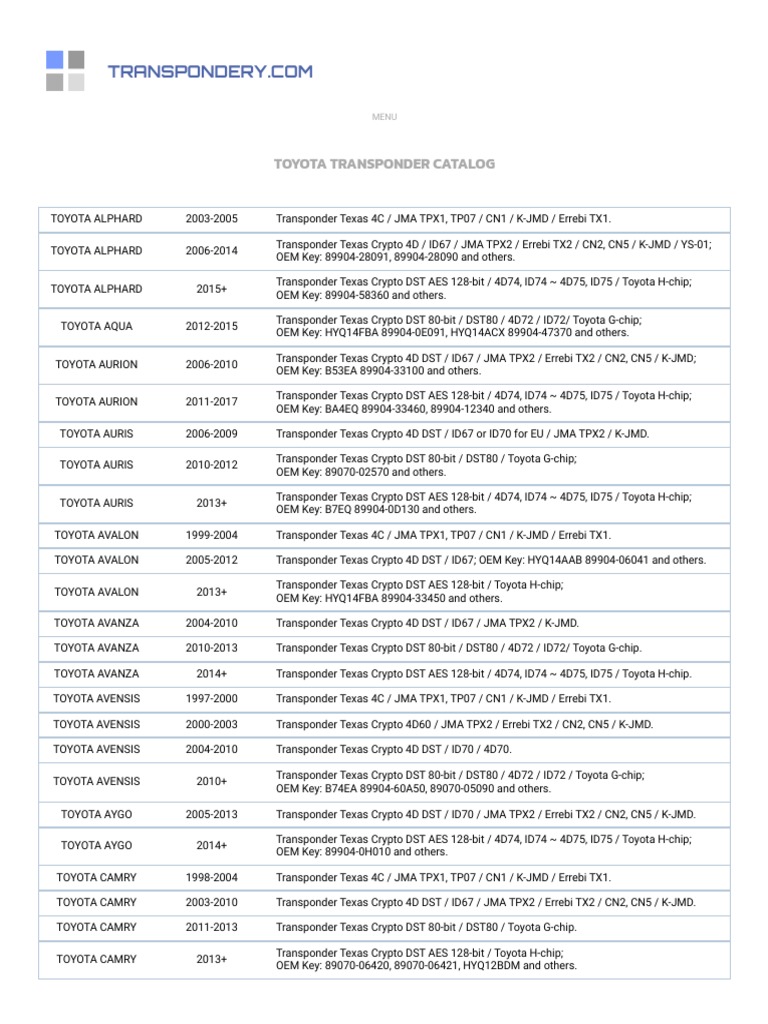 TRANSPONDERY.COM

MENU

TOYOTA TRANSPONDER CATALOG

| | | |
|---|---|---|
| TOYOTA ALPHARD | 2003-2005 | Transponder Texas 4C / JMA TPX1, TP07 / CN1 / K-JMD / Errebi TX1. |
| TOYOTA ALPHARD | 2006-2014 | Transponder Texas Crypto 4D / ID67 / JMA TPX2 / Errebi TX2 / CN2, CN5 / K-JMD / YS-01; OEM Key: 89904-28091, 89904-28090 and others. |
| TOYOTA ALPHARD | 2015+ | Transponder Texas Crypto DST AES 128-bit / 4D74, ID74 ~ 4D75, ID75 / Toyota H-chip; OEM Key: 89904-58360 and others. |
| TOYOTA AQUA | 2012-2015 | Transponder Texas Crypto DST 80-bit / DST80 / 4D72 / ID72/ Toyota G-chip; OEM Key: HYQ14FBA 89904-0E091, HYQ14ACX 89904-47370 and others. |
| TOYOTA AURION | 2006-2010 | Transponder Texas Crypto 4D DST / ID67 / JMA TPX2 / Errebi TX2 / CN2, CN5 / K-JMD; OEM Key: B53EA 89904-33100 and others. |
| TOYOTA AURION | 2011-2017 | Transponder Texas Crypto DST AES 128-bit / 4D74, ID74 ~ 4D75, ID75 / Toyota H-chip; OEM Key: BA4EQ 89904-33460, 89904-12340 and others. |
| TOYOTA AURIS | 2006-2009 | Transponder Texas Crypto 4D DST / ID67 or ID70 for EU / JMA TPX2 / K-JMD. |
| TOYOTA AURIS | 2010-2012 | Transponder Texas Crypto DST 80-bit / DST80 / Toyota G-chip; OEM Key: 89070-02570 and others. |
| TOYOTA AURIS | 2013+ | Transponder Texas Crypto DST AES 128-bit / 4D74, ID74 ~ 4D75, ID75 / Toyota H-chip; OEM Key: B7EQ 89904-0D130 and others. |
| TOYOTA AVALON | 1999-2004 | Transponder Texas 4C / JMA TPX1, TP07 / CN1 / K-JMD / Errebi TX1. |
| TOYOTA AVALON | 2005-2012 | Transponder Texas Crypto 4D DST / ID67; OEM Key: HYQ14AAB 89904-06041 and others. |
| TOYOTA AVALON | 2013+ | Transponder Texas Crypto DST AES 128-bit / Toyota H-chip; OEM Key: HYQ14FBA 89904-33450 and others. |
| TOYOTA AVANZA | 2004-2010 | Transponder Texas Crypto 4D DST / ID67 / JMA TPX2 / K-JMD. |
| TOYOTA AVANZA | 2010-2013 | Transponder Texas Crypto DST 80-bit / DST80 / 4D72 / ID72/ Toyota G-chip. |
| TOYOTA AVANZA | 2014+ | Transponder Texas Crypto DST AES 128-bit / 4D74, ID74 ~ 4D75, ID75 / Toyota H-chip. |
| TOYOTA AVENSIS | 1997-2000 | Transponder Texas 4C / JMA TPX1, TP07 / CN1 / K-JMD / Errebi TX1. |
| TOYOTA AVENSIS | 2000-2003 | Transponder Texas Crypto 4D60 / JMA TPX2 / Errebi TX2 / CN2, CN5 / K-JMD. |
| TOYOTA AVENSIS | 2004-2010 | Transponder Texas Crypto 4D DST / ID70 / 4D70. |
| TOYOTA AVENSIS | 2010+ | Transponder Texas Crypto DST 80-bit / DST80 / 4D72 / ID72 / Toyota G-chip; OEM Key: B74EA 89904-60A50, 89070-05090 and others. |
| TOYOTA AYGO | 2005-2013 | Transponder Texas Crypto 4D DST / ID70 / JMA TPX2 / Errebi TX2 / CN2, CN5 / K-JMD. |
| TOYOTA AYGO | 2014+ | Transponder Texas Crypto DST AES 128-bit / 4D74, ID74 ~ 4D75, ID75 / Toyota H-chip; OEM Key: 89904-0H010 and others. |
| TOYOTA CAMRY | 1998-2004 | Transponder Texas 4C / JMA TPX1, TP07 / CN1 / K-JMD / Errebi TX1. |
| TOYOTA CAMRY | 2003-2010 | Transponder Texas Crypto 4D DST / ID67 / JMA TPX2 / Errebi TX2 / CN2, CN5 / K-JMD. |
| TOYOTA CAMRY | 2011-2013 | Transponder Texas Crypto DST 80-bit / DST80 / Toyota G-chip. |
| TOYOTA CAMRY | 2013+ | Transponder Texas Crypto DST AES 128-bit / Toyota H-chip; OEM Key: 89070-06420, 89070-06421, HYQ12BDM and others. |